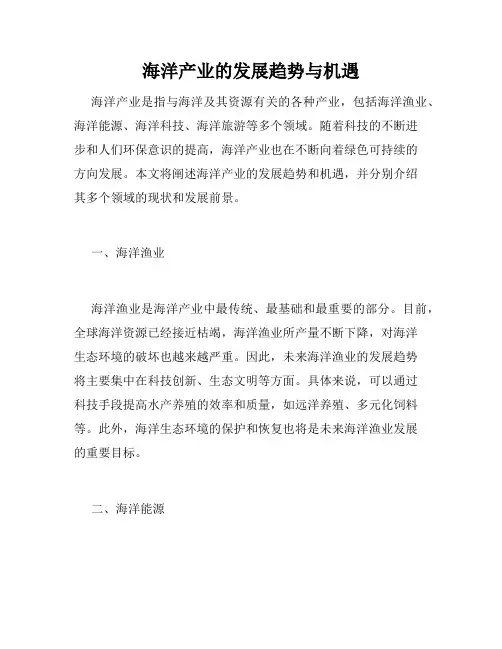 海洋产业的发展趋势与机遇

海洋产业是指与海洋及其资源有关的各种产业，包括海洋渔业、海洋能源、海洋科技、海洋旅游等多个领域。随着科技的不断进步和人们环保意识的提高，海洋产业也在不断向着绿色可持续的方向发展。本文将阐述海洋产业的发展趋势和机遇，并分别介绍其多个领域的现状和发展前景。

一、海洋渔业

海洋渔业是海洋产业中最传统、最基础和最重要的部分。目前，全球海洋资源已经接近枯竭，海洋渔业所产量不断下降，对海洋生态环境的破坏也越来越严重。因此，未来海洋渔业的发展趋势将主要集中在科技创新、生态文明等方面。具体来说，可以通过科技手段提高水产养殖的效率和质量，如远洋养殖、多元化饲料等。此外，海洋生态环境的保护和恢复也将是未来海洋渔业发展的重要目标。

二、海洋能源